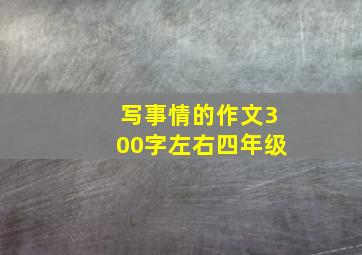 写事情的作文300字左右四年级